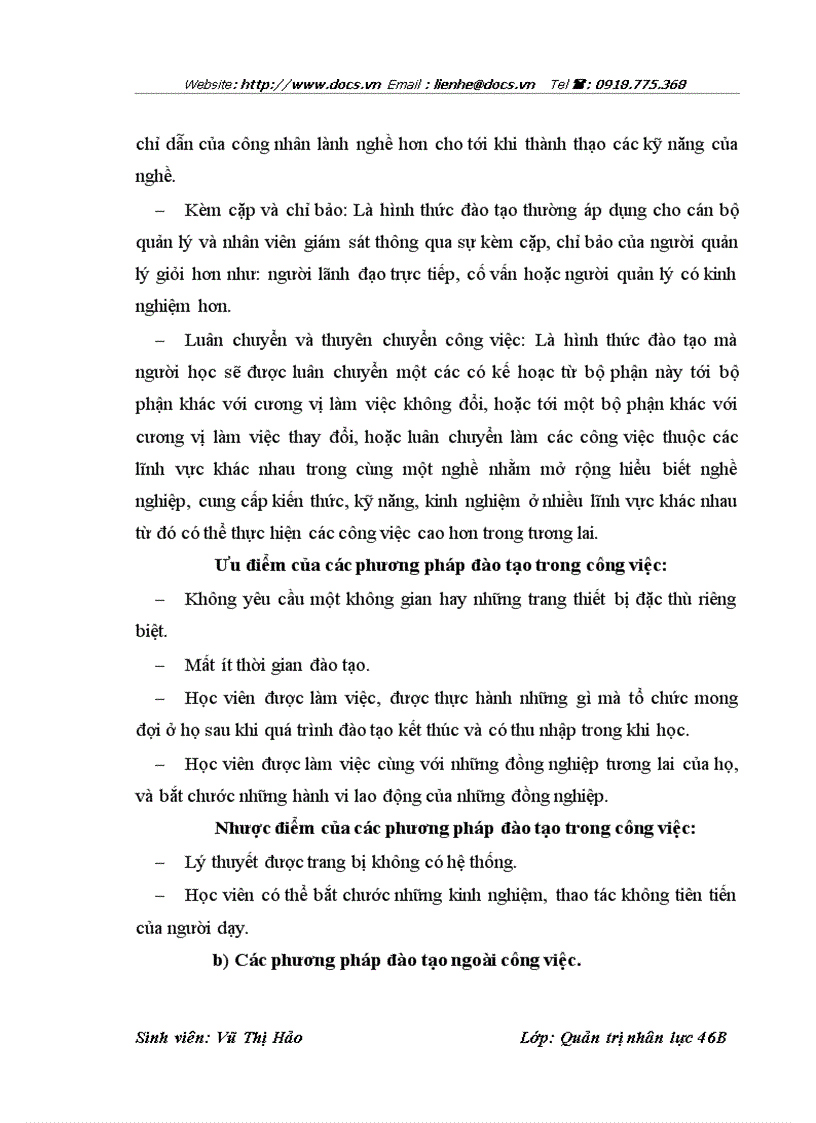 Website: http://www.docs.vn Email : lienhe@docs.vn Tel ☎: 0918.775.368

chỉ dẫn của công nhân lành nghề hơn cho tới khi thành thạo các kỹ năng của nghề.

– Kèm cặp và chỉ bảo: Là hình thức đào tạo thường áp dụng cho cán bộ quản lý và nhân viên giám sát thông qua sự kèm cặp, chỉ bảo của người quản lý giỏi hơn như: người lãnh đạo trực tiếp, cố vấn hoặc người quản lý có kinh nghiệm hơn.

– Luân chuyển và thuyên chuyển công việc: Là hình thức đào tạo mà người học sẽ được luân chuyển một các có kế hoạc từ bộ phận này tới bộ phận khác với cương vị làm việc không đổi, hoặc tới một bộ phận khác với cương vị làm việc thay đổi, hoặc luân chuyển làm các công việc thuộc các lĩnh vực khác nhau trong cùng một nghề nhằm mở rộng hiểu biết nghề nghiệp, cung cấp kiến thức, kỹ năng, kinh nghiệm ở nhiều lĩnh vực khác nhau từ đó có thể thực hiện các công việc cao hơn trong tương lai.

Ưu điểm của các phương pháp đào tạo trong công việc:

– Không yêu cầu một không gian hay những trang thiết bị đặc thù riêng biệt.

– Mất ít thời gian đào tạo.

– Học viên được làm việc, được thực hành những gì mà tổ chức mong đợi ở họ sau khi quá trình đào tạo kết thúc và có thu nhập trong khi học.

– Học viên được làm việc cùng với những đồng nghiệp tương lai của họ, và bắt chước những hành vi lao động của những đồng nghiệp.

Nhược điểm của các phương pháp đào tạo trong công việc:

– Lý thuyết được trang bị không có hệ thống.

– Học viên có thể bắt chước những kinh nghiệm, thao tác không tiên tiến của người dạy.

b) Các phương pháp đào tạo ngoài công việc.

Sinh viên: Vũ Thị Hảo Lớp: Quản trị nhân lực 46B